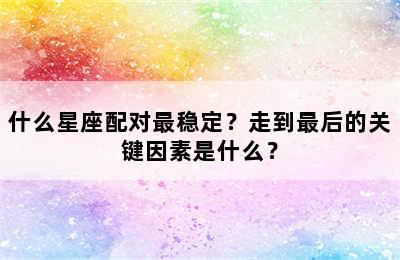 什么星座配对最稳定？走到最后的关键因素是什么？